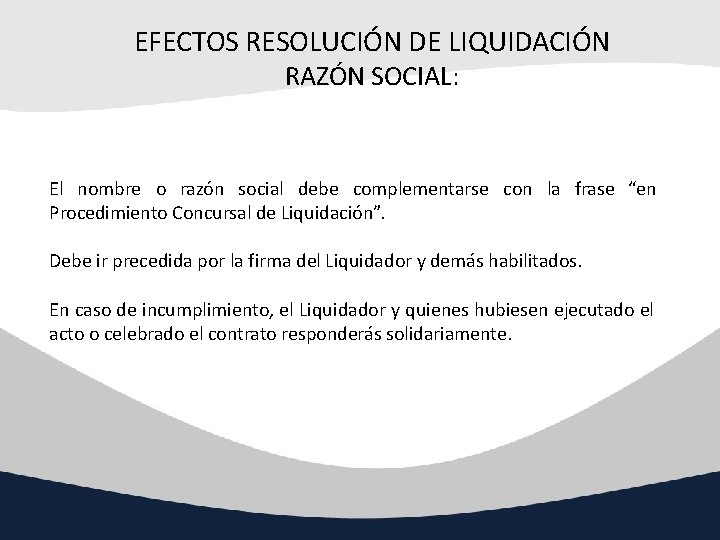 EFECTOS RESOLUCIÓN DE LIQUIDACIÓN
RAZÓN SOCIAL:

El nombre o razón social debe complementarse con la frase "en Procedimiento Concursal de Liquidación".

Debe ir precedida por la firma del Liquidador y demás habilitados.

En caso de incumplimiento, el Liquidador y quienes hubiesen ejecutado el acto o celebrado el contrato responderás solidariamente.